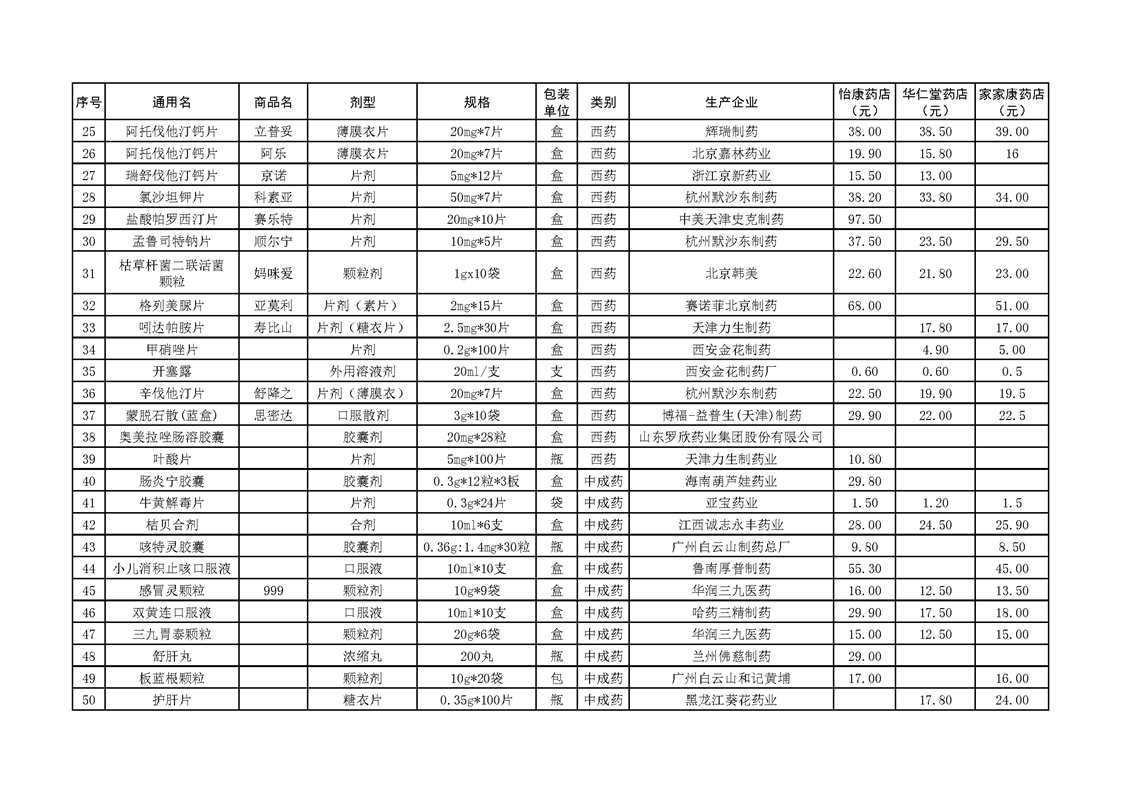 | 序号 | 通用名 | 商品名 | 剂型 | 规格 | 包装单位 | 类别 | 生产企业 | 怡康药店（元） | 华仁堂药店（元） | 家家康药店（元） |
|---|---|---|---|---|---|---|---|---|---|---|
| 25 | 阿托伐他汀钙片 | 立普妥 | 薄膜衣片 | 20mg*7片 | 盒 | 西药 | 辉瑞制药 | 38.00 | 38.50 | 39.00 |
| 26 | 阿托伐他汀钙片 | 阿乐 | 薄膜衣片 | 20mg*7片 | 盒 | 西药 | 北京嘉林药业 | 19.90 | 15.80 | 16 |
| 27 | 瑞舒伐他汀钙片 | 京诺 | 片剂 | 5mg*12片 | 盒 | 西药 | 浙江京新药业 | 15.50 | 13.00 | |
| 28 | 氯沙坦钾片 | 科素亚 | 片剂 | 50mg*7片 | 盒 | 西药 | 杭州默沙东制药 | 38.20 | 33.80 | 34.00 |
| 29 | 盐酸帕罗西汀片 | 赛乐特 | 片剂 | 20mg*10片 | 盒 | 西药 | 中美天津史克制药 | 97.50 | | |
| 30 | 孟鲁司特钠片 | 顺尔宁 | 片剂 | 10mg*5片 | 盒 | 西药 | 杭州默沙东制药 | 37.50 | 23.50 | 29.50 |
| 31 | 枯草杆菌二联活菌颗粒 | 妈咪爱 | 颗粒剂 | 1gx10袋 | 盒 | 西药 | 北京韩美 | 22.60 | 21.80 | 23.00 |
| 32 | 格列美脲片 | 亚莫利 | 片剂（素片） | 2mg*15片 | 盒 | 西药 | 赛诺菲北京制药 | 68.00 | | 51.00 |
| 33 | 吲达帕胺片 | 寿比山 | 片剂（糖衣片） | 2.5mg*30片 | 盒 | 西药 | 天津力生制药 | | 17.80 | 17.00 |
| 34 | 甲硝唑片 | | 片剂 | 0.2g*100片 | 盒 | 西药 | 西安金花制药 | | 4.90 | 5.00 |
| 35 | 开塞露 | | 外用溶液剂 | 20ml/支 | 支 | 西药 | 西安金花制药厂 | 0.60 | 0.60 | 0.5 |
| 36 | 辛伐他汀片 | 舒降之 | 片剂（薄膜衣） | 20mg*7片 | 盒 | 西药 | 杭州默沙东制药 | 22.50 | 19.90 | 19.5 |
| 37 | 蒙脱石散（蓝盒） | 思密达 | 口服散剂 | 3g*10袋 | 盒 | 西药 | 博福-益普生(天津)制药 | 29.90 | 22.00 | 22.5 |
| 38 | 奥美拉唑肠溶胶囊 | | 胶囊剂 | 20mg*28粒 | 盒 | 西药 | 山东罗欣药业集团股份有限公司 | | | |
| 39 | 叶酸片 | | 片剂 | 5mg*100片 | 瓶 | 西药 | 天津力生制药业 | 10.80 | | |
| 40 | 肠炎宁胶囊 | | 胶囊剂 | 0.3g*12粒*3板 | 盒 | 中成药 | 海南葫芦娃药业 | 29.80 | | |
| 41 | 牛黄解毒片 | | 片剂 | 0.3g*24片 | 袋 | 中成药 | 亚宝药业 | 1.50 | 1.20 | 1.5 |
| 42 | 桔贝合剂 | | 合剂 | 10ml*6支 | 盒 | 中成药 | 江西诚志永丰药业 | 28.00 | 24.50 | 25.90 |
| 43 | 咳特灵胶囊 | | 胶囊剂 | 0.36g:1.4mg*30粒 | 瓶 | 中成药 | 广州白云山制药总厂 | 9.80 | | 8.50 |
| 44 | 小儿消积止咳口服液 | | 口服液 | 10ml*10支 | 盒 | 中成药 | 鲁南厚普制药 | 55.30 | | 45.00 |
| 45 | 感冒灵颗粒 | 999 | 颗粒剂 | 10g*9袋 | 盒 | 中成药 | 华润三九医药 | 16.00 | 12.50 | 13.50 |
| 46 | 双黄连口服液 | | 口服液 | 10ml*10支 | 盒 | 中成药 | 哈药三精制药 | 29.90 | 17.50 | 18.00 |
| 47 | 三九胃泰颗粒 | | 颗粒剂 | 20g*6袋 | 盒 | 中成药 | 华润三九医药 | 15.00 | 12.50 | 15.00 |
| 48 | 舒肝丸 | | 浓缩丸 | 200丸 | 瓶 | 中成药 | 兰州佛慈制药 | 29.00 | | |
| 49 | 板蓝根颗粒 | | 颗粒剂 | 10g*20袋 | 包 | 中成药 | 广州白云山和记黄埔 | 17.00 | | 16.00 |
| 50 | 护肝片 | | 糖衣片 | 0.35g*100片 | 瓶 | 中成药 | 黑龙江葵花药业 | | 17.80 | 24.00 |